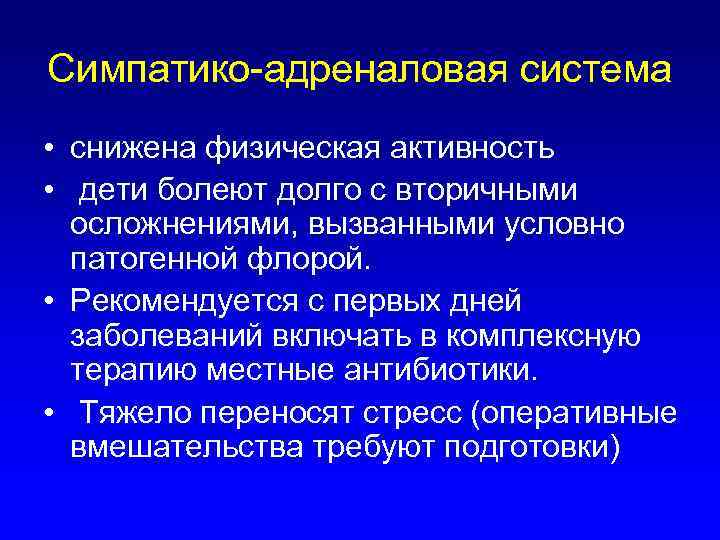 Симпатико-адреналовая система

• снижена физическая активность

• дети болеют долго с вторичными осложнениями, вызванными условно патогенной флорой.

• Рекомендуется с первых дней заболеваний включать в комплексную терапию местные антибиотики.

• Тяжело переносят стресс (оперативные вмешательства требуют подготовки)